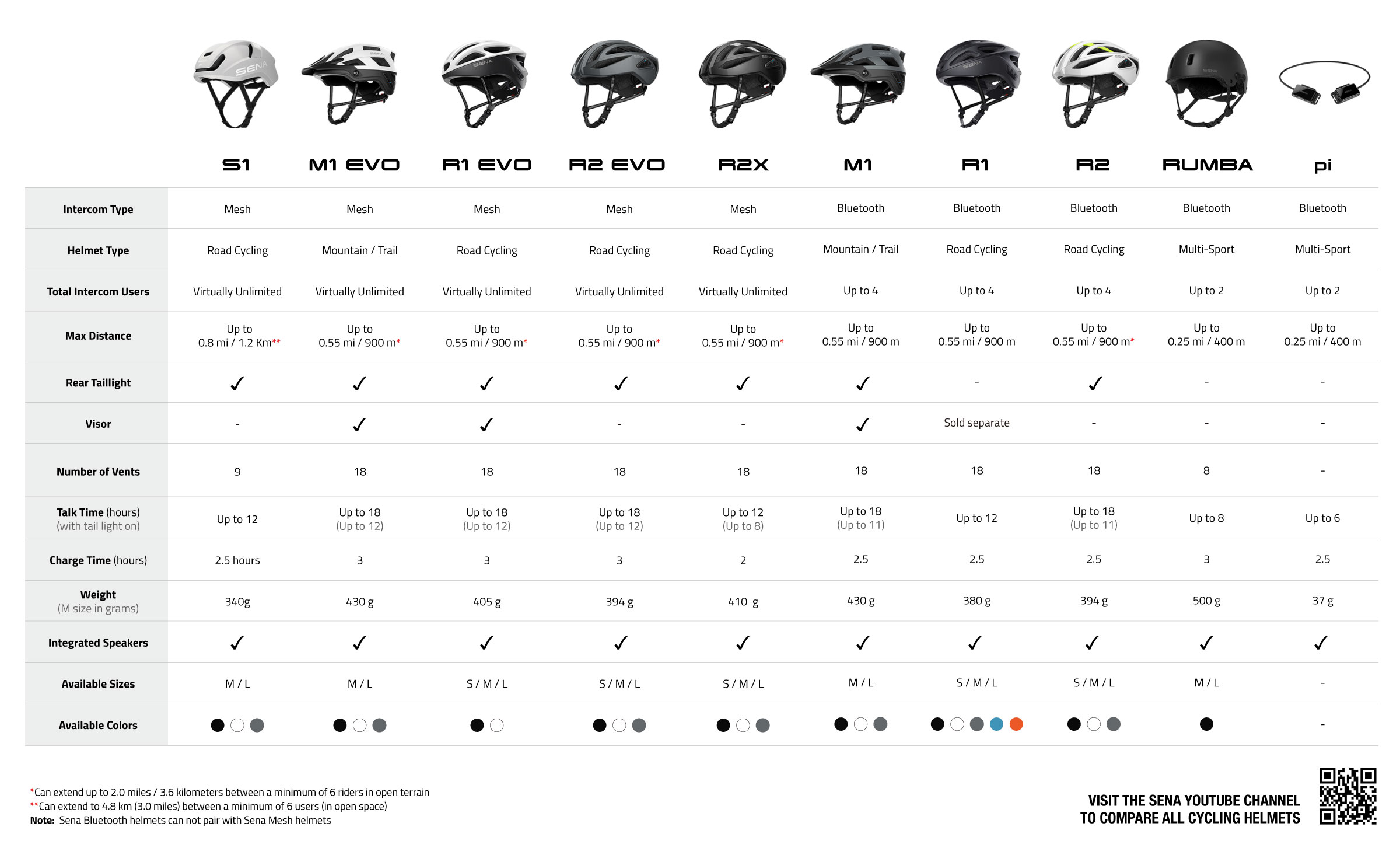 | | S1 | M1 EVO | R1 EVO | R2 EVO | R2X | M1 | R1 | R2 | RUMBA | pi |
|---|---|---|---|---|---|---|---|---|---|---|
| Intercom Type | Mesh | Mesh | Mesh | Mesh | Mesh | Bluetooth | Bluetooth | Bluetooth | Bluetooth | Bluetooth |
| Helmet Type | Road Cycling | Mountain / Trail | Road Cycling | Road Cycling | Road Cycling | Mountain / Trail | Road Cycling | Road Cycling | Multi-Sport | Multi-Sport |
| Total Intercom Users | Virtually Unlimited | Virtually Unlimited | Virtually Unlimited | Virtually Unlimited | Virtually Unlimited | Up to 4 | Up to 4 | Up to 4 | Up to 2 | Up to 2 |
| Max Distance | Up to 0.8 mi / 1.2 Km** | Up to 0.55 mi / 900 m* | Up to 0.55 mi / 900 m* | Up to 0.55 mi / 900 m* | Up to 0.55 mi / 900 m* | Up to 0.55 mi / 900 m | Up to 0.55 mi / 900 m | Up to 0.55 mi / 900 m* | Up to 0.25 mi / 400 m | Up to 0.25 mi / 400 m |
| Rear Taillight | ✓ | ✓ | ✓ | ✓ | ✓ | ✓ | - | ✓ | - | - |
| Visor | - | ✓ | ✓ | - | - | ✓ | Sold separate | - | - | - |
| Number of Vents | 9 | 18 | 18 | 18 | 18 | 18 | 18 | 18 | 8 | - |
| Talk Time (hours) (with tail light on) | Up to 12 | Up to 18 (Up to 12) | Up to 18 (Up to 12) | Up to 18 (Up to 12) | Up to 12 (Up to 8) | Up to 18 (Up to 11) | Up to 12 | Up to 18 (Up to 11) | Up to 8 | Up to 6 |
| Charge Time (hours) | 2.5 hours | 3 | 3 | 3 | 2 | 2.5 | 2.5 | 2.5 | 3 | 2.5 |
| Weight (M size in grams) | 340g | 430 g | 405 g | 394 g | 410 g | 430 g | 380 g | 394 g | 500 g | 37 g |
| Integrated Speakers | ✓ | ✓ | ✓ | ✓ | ✓ | ✓ | ✓ | ✓ | ✓ | ✓ |
| Available Sizes | M / L | M / L | S / M / L | S / M / L | S / M / L | M / L | S / M / L | S / M / L | M / L | - |
| Available Colors | | | | | | | | | | - |

*Can extend up to 2.0 miles / 3.6 kilometers between a minimum of 6 riders in open terrain
**Can extend to 4.8 km (3.0 miles) between a minimum of 6 users (in open space)
Note: Sena Bluetooth helmets can not pair with Sena Mesh helmets

VISIT THE SENA YOUTUBE CHANNEL TO COMPARE ALL CYCLING HELMETS